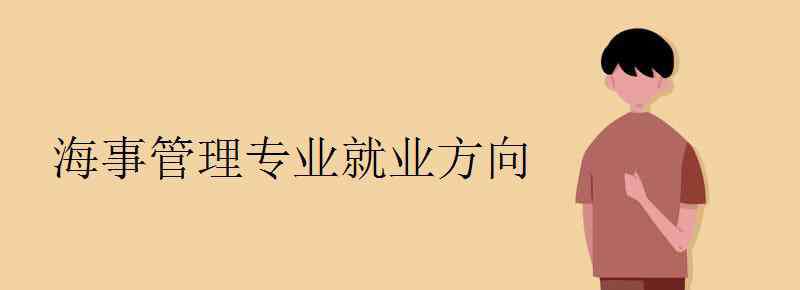 海事管理专业就业方向